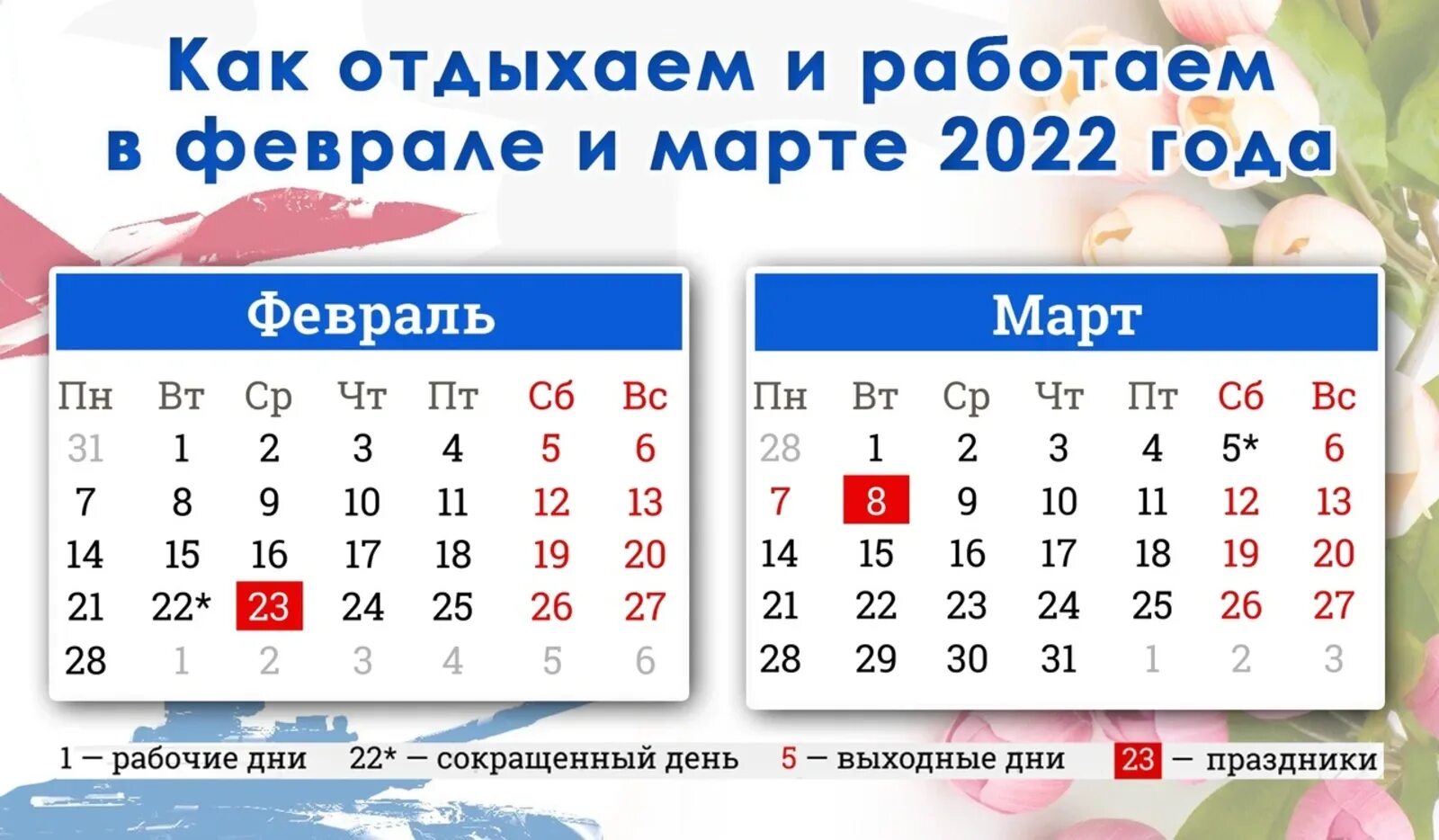 Как отдыхаем и работаем в феврале и марте 2022 года

Февраль

| Пн | Вт | Ср | Чт | Пт | Сб | Вс |
|---|---|---|---|---|---|---|
| 31 | 1 | 2 | 3 | 4 | 5 | 6 |
| 7 | 8 | 9 | 10 | 11 | 12 | 13 |
| 14 | 15 | 16 | 17 | 18 | 19 | 20 |
| 21 | 22* | 23 | 24 | 25 | 26 | 27 |
| 28 | 1 | 2 | 3 | 4 | 5 | 6 |

Март

| Пн | Вт | Ср | Чт | Пт | Сб | Вс |
|---|---|---|---|---|---|---|
| 28 | 1 | 2 | 3 | 4 | 5* | 6 |
| 7 | 8 | 9 | 10 | 11 | 12 | 13 |
| 14 | 15 | 16 | 17 | 18 | 19 | 20 |
| 21 | 22 | 23 | 24 | 25 | 26 | 27 |
| 28 | 29 | 30 | 31 | 1 | 2 | 3 |

1 — рабочие дни 22* — сокращенный день 5 — выходные дни 23 — праздники